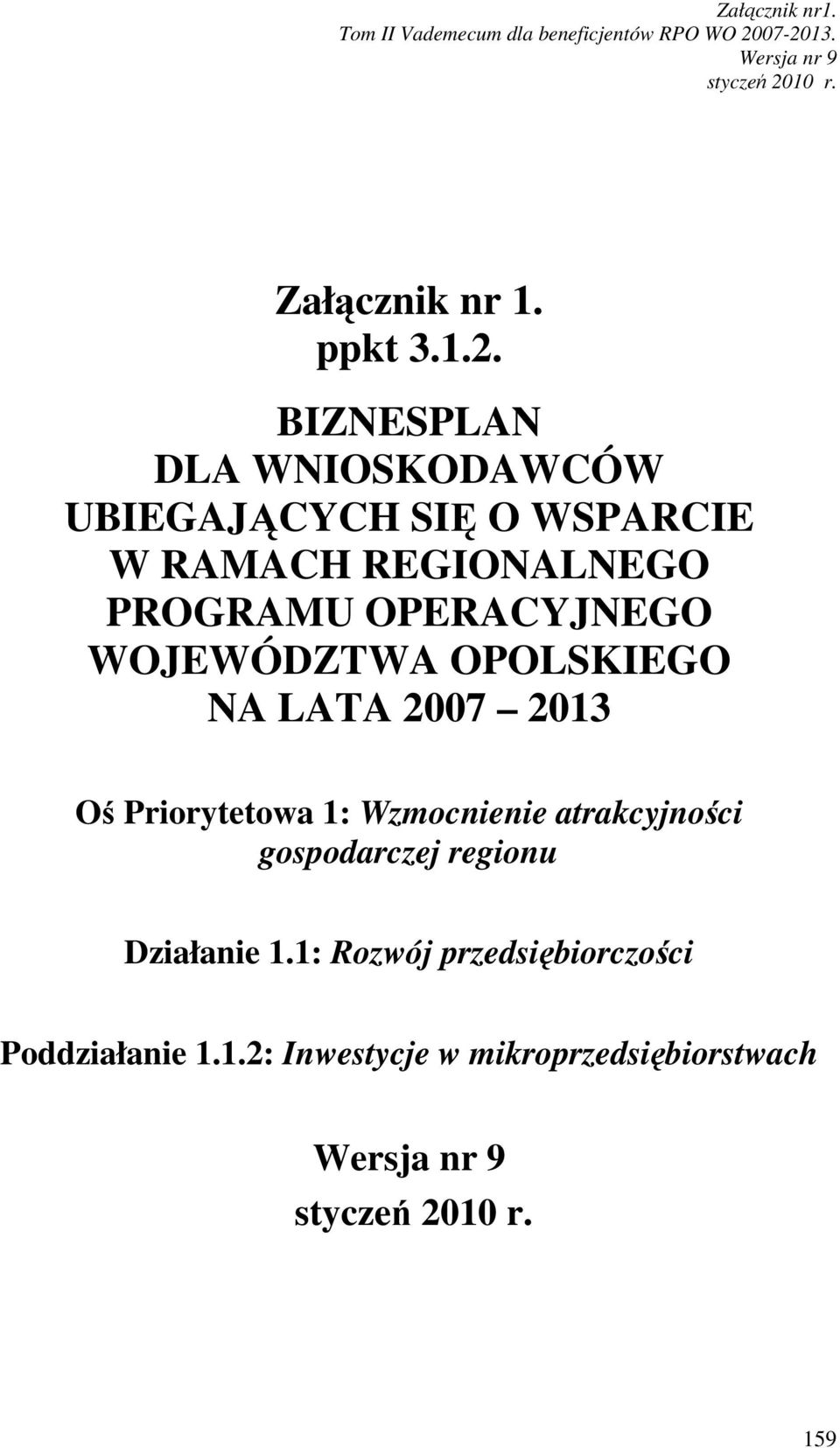 Załącznik nr1.
Tom II Vademecum dla beneficjentów RPO WO 2007-2013.
Wersja nr 9
styczeń 2010 r.

Załącznik nr 1.
ppkt 3.1.2.

BIZNESPLAN
DLA WNIOSKODAWCÓW
UBIEGAJĄCYCH SIĘ O WSPARCIE
W RAMACH REGIONALNEGO
PROGRAMU OPERACYJNEGO
WOJEWÓDZTWA OPOLSKIEGO
NA LATA 2007 2013

Oś Priorytetowa 1: Wzmocnienie atrakcyjności gospodarczej regionu

Działanie 1.1: Rozwój przedsiębiorczości

Poddziałanie 1.1.2: Inwestycje w mikroprzedsiębiorstwach

Wersja nr 9
styczeń 2010 r.

159